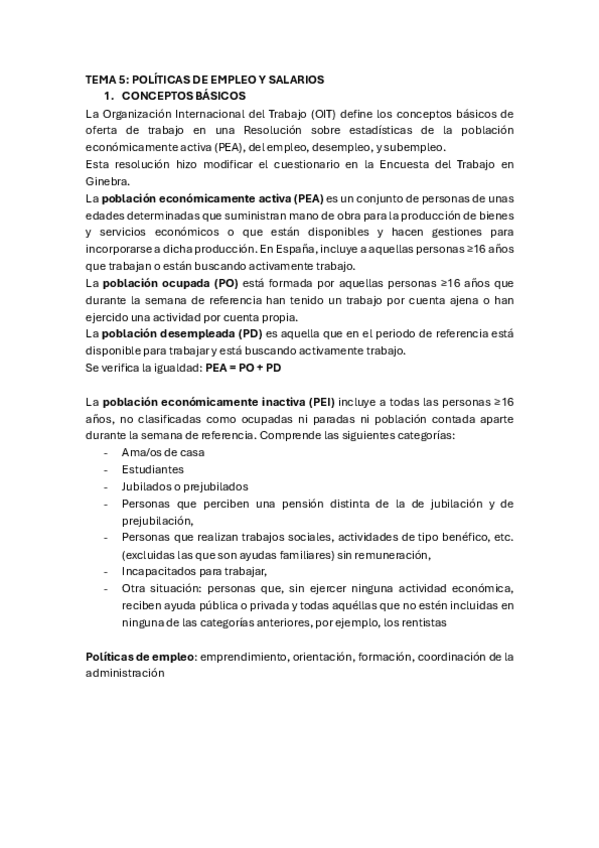 TEMA 5: POLÍTICAS DE EMPLEO Y SALARIOS
1. CONCEPTOS BÁSICOS
La Organización Internacional del Trabajo (OIT) define los conceptos básicos de oferta de trabajo en una Resolución sobre estadísticas de la población económicamente activa (PEA), del empleo, desempleo, y subempleo.
Esta resolución hizo modificar el cuestionario en la Encuesta del Trabajo en Ginebra.
La población económicamente activa (PEA) es un conjunto de personas de unas edades determinadas que suministran mano de obra para la producción de bienes y servicios económicos o que están disponibles y hacen gestiones para incorporarse a dicha producción. En España, incluye a aquellas personas ≥16 años que trabajan o están buscando activamente trabajo.
La población ocupada (PO) está formada por aquellas personas ≥16 años que durante la semana de referencia han tenido un trabajo por cuenta ajena o han ejercido una actividad por cuenta propia.
La población desempleada (PD) es aquella que en el periodo de referencia está disponible para trabajar y está buscando activamente trabajo.
Se verifica la igualdad: PEA = PO + PD

La población económicamente inactiva (PEI) incluye a todas las personas ≥16 años, no clasificadas como ocupadas ni paradas ni población contada aparte durante la semana de referencia. Comprende las siguientes categorías:
- Ama/os de casa
- Estudiantes
- Jubilados o prejubilados
- Personas que perciben una pensión distinta de la de jubilación y de prejubilación,
- Personas que realizan trabajos sociales, actividades de tipo benéfico, etc. (excluidas las que son ayudas familiares) sin remuneración,
- Incapacitados para trabajar,
- Otra situación: personas que, sin ejercer ninguna actividad económica, reciben ayuda pública o privada y todas aquéllas que no estén incluidas en ninguna de las categorías anteriores, por ejemplo, los rentistas

Políticas de empleo: emprendimiento, orientación, formación, coordinación de la administración